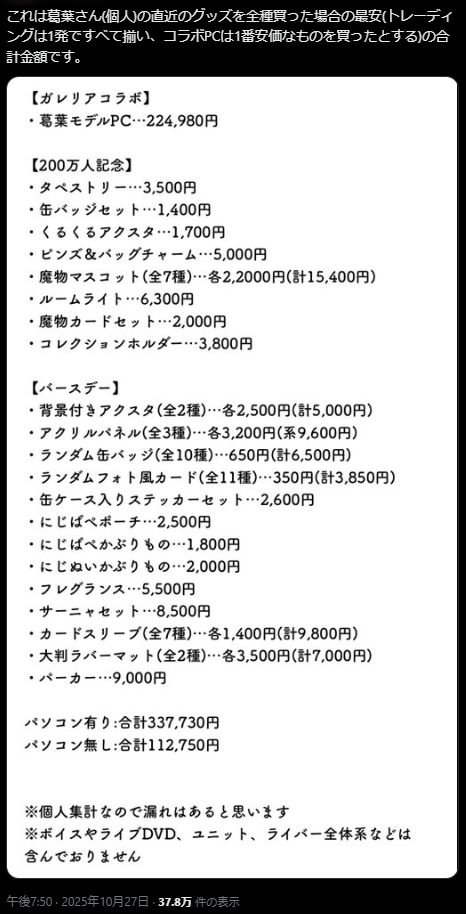 これは葛葉さん(個人)の直近のグッズを全種買った場合の最安(トレーディングは1発ですべて揃い、コラボPCは1番安価なものを買ったとする)の合計金額です。

【ガレリアコラボ】
・葛葉モデルPC…224,980円

【200万人記念】
・タペストリー…3,500円
・缶バッジセット…1,400円
・くるくるアクスタ…1,700円
・ピンズ&バッグチャーム…5,000円
・魔物マスコット(全7種)…各2,2000円(計15,400円)
・ルームライト…6,300円
・魔物カードセット…2,000円
・コレクションホルダー…3,800円

【バースデー】
・背景付きアクスタ(全2種)…各2,500円(計5,000円)
・アクリルパネル(全3種)…各3,200円(系9,600円)
・ランダム缶バッジ(全10種)…650円(計6,500円)
・ランダムフォト風カード(全11種)…350円(計3,850円)
・缶ケース入りステッカーセット…2,600円
・にじぱぺポーチ…2,500円
・にじぱぺかぶりもの…1,800円
・にじぬいかぶりもの…2,000円
・フレグランス…5,500円
・サーニャセット…8,500円
・カードスリーブ(全7種)…各1,400円(計9,800円)
・大判ラバーマット(全2種)…各3,500円(計7,000円)
・パーカー…9,000円

パソコン有り:合計337,730円
パソコン無し:合計112,750円

※個人集計なので漏れはあると思います
※ボイスやライブDVD、ユニット、ライバー全体系などは含んでおりません

午後7:50 · 2025年10月27日 · 37.8万 件の表示